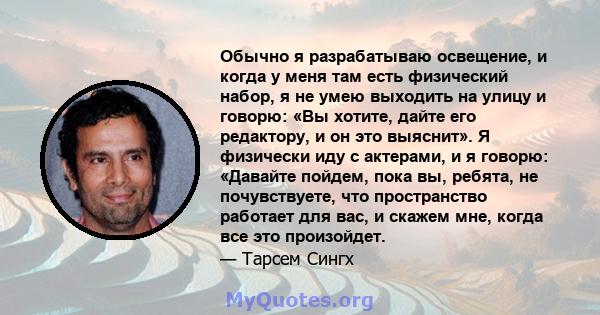 Обычно я разрабатываю освещение, и когда у меня там есть физический набор, я не умею выходить на улицу и говорю: «Вы хотите, дайте его редактору, и он это выяснит». Я физически иду с актерами, и я говорю: «Давайте пойдем, пока вы, ребята, не почувствуете, что пространство работает для вас, и скажем мне, когда все это произойдет.

— Тарсем Сингх

MyQuotes.org